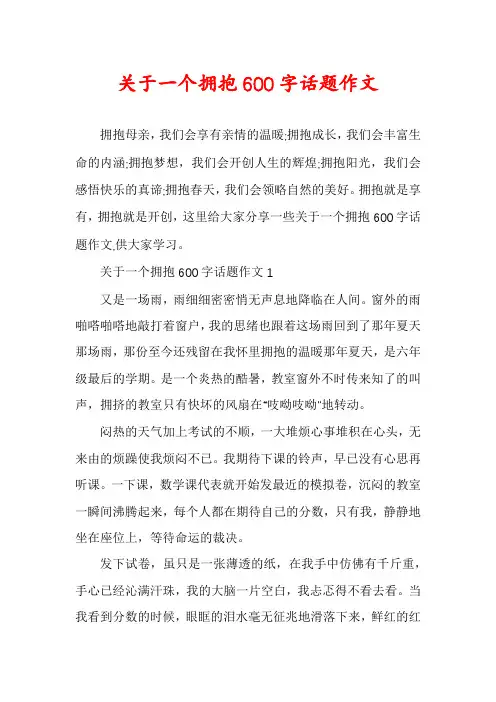 关于一个拥抱600字话题作文

拥抱母亲，我们会享有亲情的温暖;拥抱成长，我们会丰富生命的内涵;拥抱梦想，我们会开创人生的辉煌;拥抱阳光，我们会感悟快乐的真谛;拥抱春天，我们会领略自然的美好。拥抱就是享有，拥抱就是开创，这里给大家分享一些关于一个拥抱600字话题作文,供大家学习。

关于一个拥抱600字话题作文1

又是一场雨，雨细细密密悄无声息地降临在人间。窗外的雨啪嗒啪嗒地敲打着窗户，我的思绪也跟着这场雨回到了那年夏天那场雨，那份至今还残留在我怀里拥抱的温暖那年夏天，是六年级最后的学期。是一个炎热的酷暑，教室窗外不时传来知了的叫声，拥挤的教室只有快坏的风扇在"吱呦吱呦"地转动。

闷热的天气加上考试的不顺，一大堆烦心事堆积在心头，无来由的烦躁使我烦闷不已。我期待下课的铃声，早已没有心思再听课。一下课，数学课代表就开始发最近的模拟卷，沉闷的教室一瞬间沸腾起来，每个人都在期待自己的分数，只有我，静静地坐在座位上，等待命运的裁决。

发下试卷，虽只是一张薄透的纸，在我手中仿佛有千斤重，手心已经沁满汗珠，我的大脑一片空白，我忐忑得不看去看。当我看到分数的时候，眼眶的泪水毫无征兆地滑落下来，鲜红的红